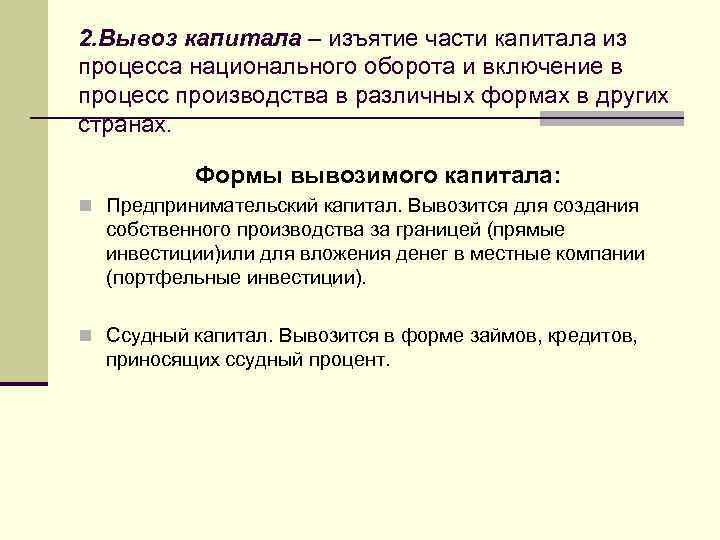 2.Вывоз капитала – изъятие части капитала из процесса национального оборота и включение в процесс производства в различных формах в других странах.

Формы вывозимого капитала:

Предпринимательский капитал. Вывозится для создания собственного производства за границей (прямые инвестиции)или для вложения денег в местные компании (портфельные инвестиции).

Ссудный капитал. Вывозится в форме займов, кредитов, приносящих ссудный процент.